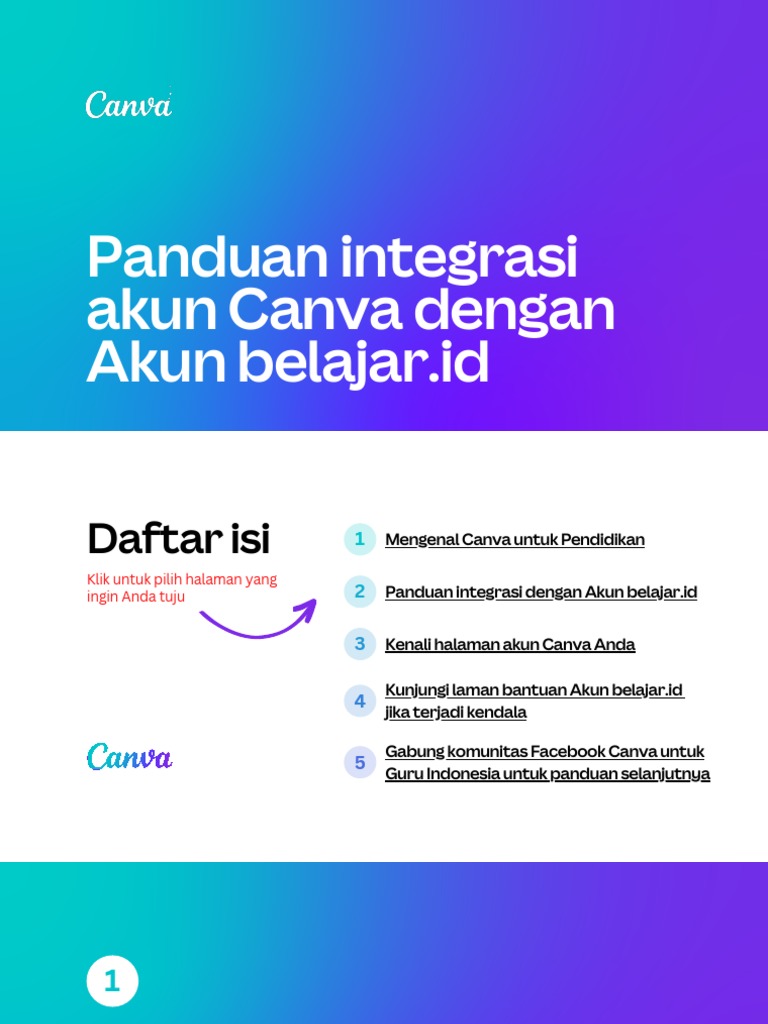 Canva

Panduan integrasi akun Canva dengan Akun belajar.id

Daftar isi

Klik untuk pilih halaman yang ingin Anda tuju

Canva

1 Mengenal Canva untuk Pendidikan

2 Panduan integrasi dengan Akun belajar.id

3 Kenali halaman akun Canva Anda

4 Kunjungi laman bantuan Akun belajar.id jika terjadi kendala

5 Gabung komunitas Facebook Canva untuk Guru Indonesia untuk panduan selanjutnya

1